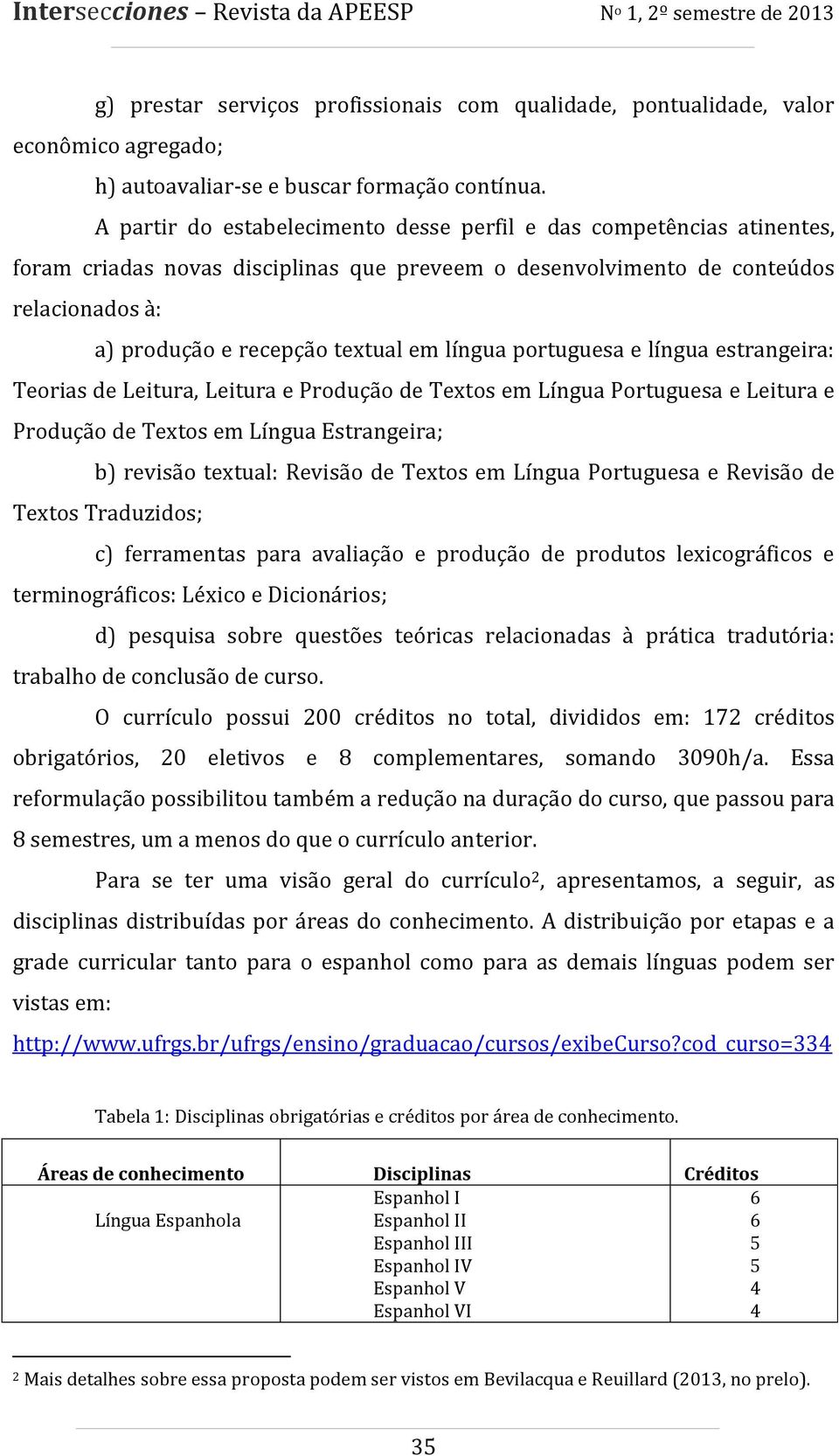 Intersecciones – Revista da APEESP Nº 1, 2º semestre de 2013

g) prestar serviços profissionais com qualidade, pontualidade, valor econômico agregado;

h) autoavaliar-se e buscar formação contínua.

A partir do estabelecimento desse perfil e das competências atinentes, foram criadas novas disciplinas que preveem o desenvolvimento de conteúdos relacionados à:

a) produção e recepção textual em língua portuguesa e língua estrangeira: Teorias de Leitura, Leitura e Produção de Textos em Língua Portuguesa e Leitura e Produção de Textos em Língua Estrangeira;

b) revisão textual: Revisão de Textos em Língua Portuguesa e Revisão de Textos Traduzidos;

c) ferramentas para avaliação e produção de produtos lexicográficos e terminográficos: Léxico e Dicionários;

d) pesquisa sobre questões teóricas relacionadas à prática tradutória: trabalho de conclusão de curso.

O currículo possui 200 créditos no total, divididos em: 172 créditos obrigatórios, 20 eletivos e 8 complementares, somando 3090h/a. Essa reformulação possibilitou também a redução na duração do curso, que passou para 8 semestres, um a menos do que o currículo anterior.

Para se ter uma visão geral do currículo$^2$, apresentamos, a seguir, as disciplinas distribuídas por áreas do conhecimento. A distribuição por etapas e a grade curricular tanto para o espanhol como para as demais línguas podem ser vistas em: http://www.ufrgs.br/ufrgs/ensino/graduacao/cursos/exibeCurso?cod_curso=334

Tabela 1: Disciplinas obrigatórias e créditos por área de conhecimento.

| Áreas de conhecimento | Disciplinas | Créditos |
|---|---|---|
| Língua Espanhola | Espanhol I | 6 |
| | Espanhol II | 6 |
| | Espanhol III | 5 |
| | Espanhol IV | 5 |
| | Espanhol V | 4 |
| | Espanhol VI | 4 |

$^2$ Mais detalhes sobre essa proposta podem ser vistos em Bevilacqua e Reuillard (2013, no prelo).

35